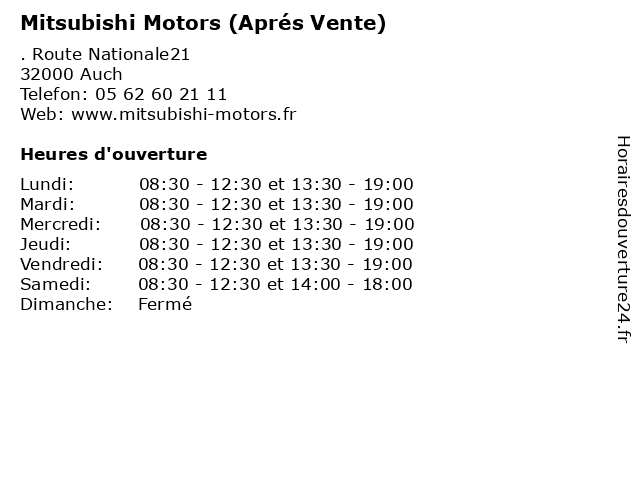 Mitsubishi Motors (Aprés Vente)

. Route Nationale21
32000 Auch
Telefon: 05 62 60 21 11
Web: www.mitsubishi-motors.fr

Heures d'ouverture

Lundi: 08:30 - 12:30 et 13:30 - 19:00
Mardi: 08:30 - 12:30 et 13:30 - 19:00
Mercredi: 08:30 - 12:30 et 13:30 - 19:00
Jeudi: 08:30 - 12:30 et 13:30 - 19:00
Vendredi: 08:30 - 12:30 et 13:30 - 19:00
Samedi: 08:30 - 12:30 et 14:00 - 18:00
Dimanche: Fermé

Horairesdouverture24.fr